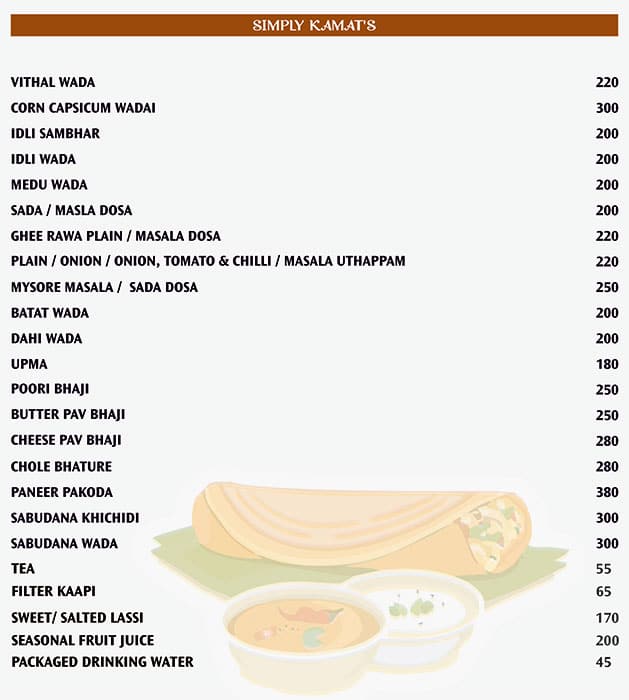 SIMPLY KAMAT'S

| | |
|---|---|
| VITHAL WADA | 220 |
| CORN CAPSICUM WADAI | 300 |
| IDLI SAMBHAR | 200 |
| IDLI WADA | 200 |
| MEDU WADA | 200 |
| SADA / MASLA DOSA | 200 |
| GHEE RAWA PLAIN / MASALA DOSA | 220 |
| PLAIN / ONION / ONION, TOMATO & CHILLI / MASALA UTHAPPAM | 220 |
| MYSORE MASALA / SADA DOSA | 250 |
| BATAT WADA | 200 |
| DAHI WADA | 200 |
| UPMA | 180 |
| POORI BHAJI | 250 |
| BUTTER PAV BHAJI | 250 |
| CHEESE PAV BHAJI | 280 |
| CHOLE BHATURE | 280 |
| PANEER PAKODA | 380 |
| SABUDANA KHICHIDI | 300 |
| SABUDANA WADA | 300 |
| TEA | 55 |
| FILTER KAAPI | 65 |
| SWEET/ SALTED LASSI | 170 |
| SEASONAL FRUIT JUICE | 200 |
| PACKAGED DRINKING WATER | 45 |